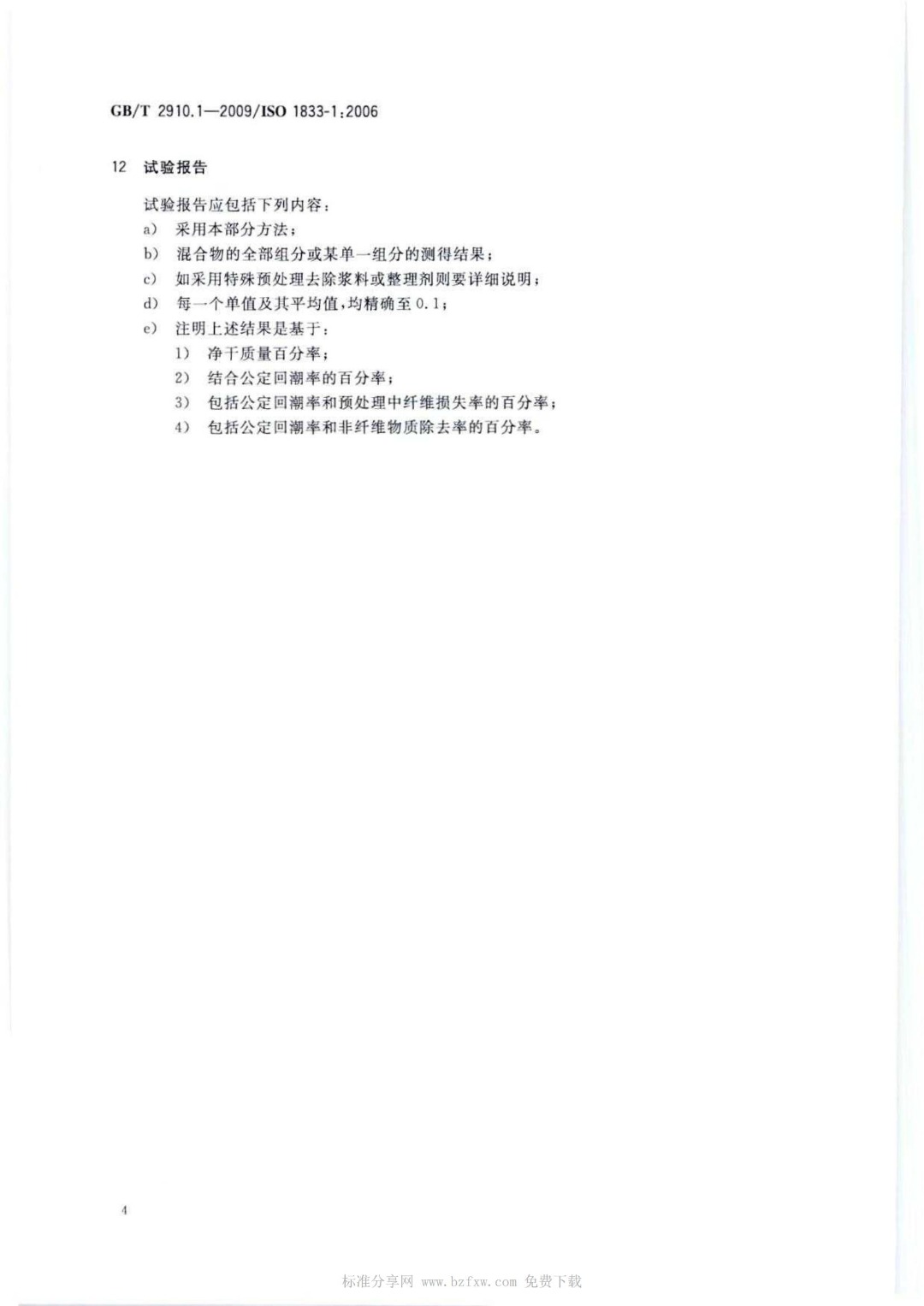 GB/T 2910.1—2009/ISO 1833-1:2006

12 试验报告

试验报告应包括下列内容：

a) 采用本部分方法；

b) 混合物的全部组分或某单一组分的测得结果；

c) 如采用特殊预处理去除浆料或整理剂则要详细说明；

d) 每一个单值及其平均值，均精确至 0.1；

e) 注明上述结果是基于：

1) 净干质量百分率；

2) 结合公定回潮率的百分率；

3) 包括公定回潮率和预处理中纤维损失率的百分率；

4) 包括公定回潮率和非纤维物质除去率的百分率。

4

标准分享网 www.bzfxw.com 免费下载